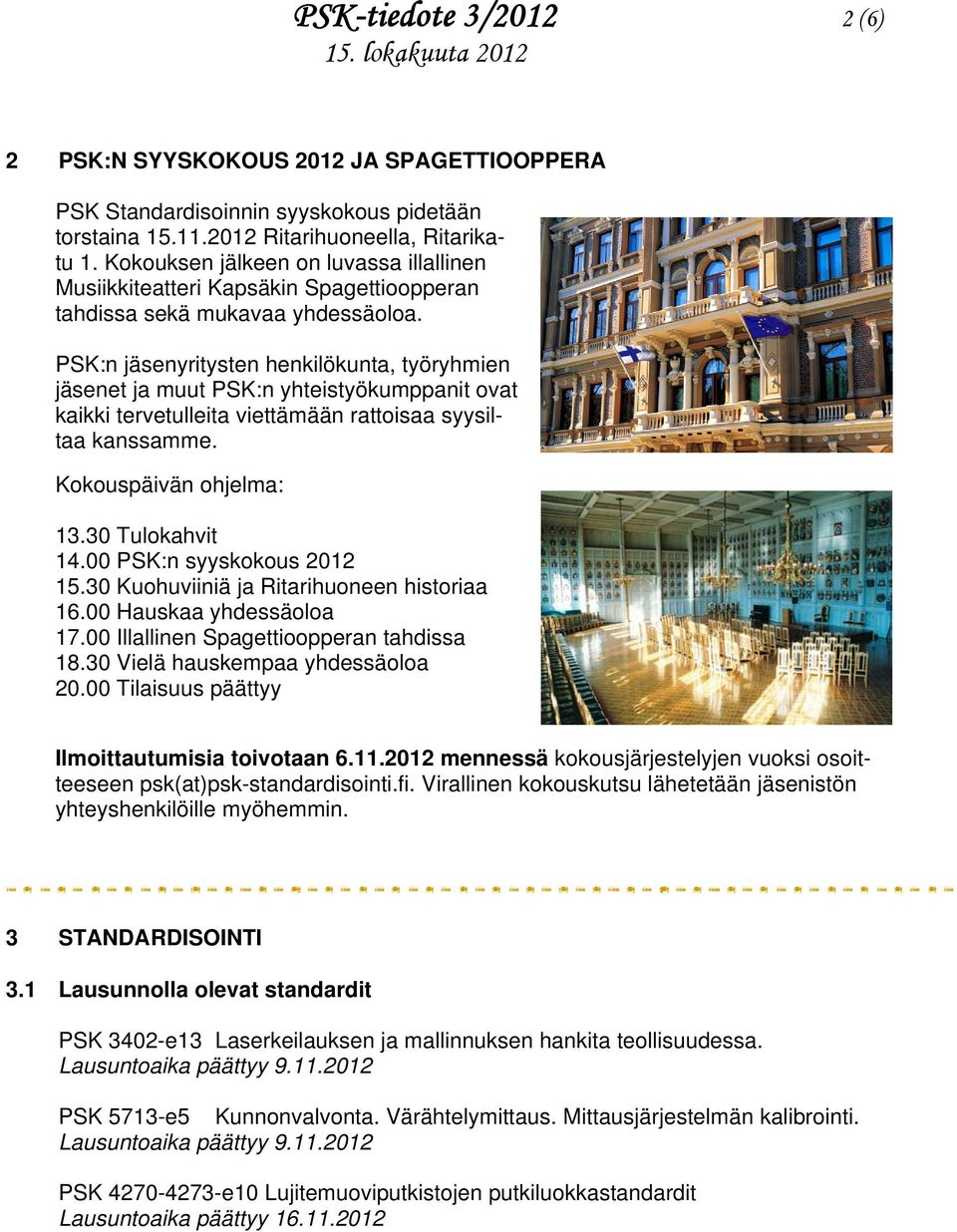 PSK-tiedote 3/2012
15. lokakuuta 2012

2 (6)

2 PSK:N SYYSKOKOUS 2012 JA SPAGETTIOOPPERA

PSK Standardisoinnin syyskokous pidetään torstaina 15.11.2012 Ritarihuoneella, Ritarikatu 1. Kokouksen jälkeen on luvassa illallinen Musiikkiteatteri Kapsäkin Spagettioopperan tahdissa sekä mukavaa yhdessäoloa.

PSK:n jäsenyritysten henkilökunta, työryhmien jäsenet ja muut PSK:n yhteistyökumppanit ovat kaikki tervetulleita viettämään rattoisaa syysiltaa kanssamme.

Kokouspäivän ohjelma:

13.30 Tulokahvit
14.00 PSK:n syyskokous 2012
15.30 Kuohuviiniä ja Ritarihuoneen historiaa
16.00 Hauskaa yhdessäoloa
17.00 Illallinen Spagettioopperan tahdissa
18.30 Vielä hauskempaa yhdessäoloa
20.00 Tilaisuus päättyy

Ilmoittautumisia toivotaan 6.11.2012 mennessä kokousjärjestelyjen vuoksi osoitteeseen psk(at)psk-standardisointi.fi. Virallinen kokouskutsu lähetetään jäsenistön yhteyshenkilöille myöhemmin.

3 STANDARDISOINTI

3.1 Lausunnolla olevat standardit

PSK 3402-e13 Laserkeilauksen ja mallinnuksen hankita teollisuudessa.
Lausuntoaika päättyy 9.11.2012

PSK 5713-e5 Kunnonvalvonta. Värähtelymittaus. Mittausjärjestelmän kalibrointi.
Lausuntoaika päättyy 9.11.2012

PSK 4270-4273-e10 Lujitemuoviputkistojen putkiluokkastandardit
Lausuntoaika päättyy 16.11.2012